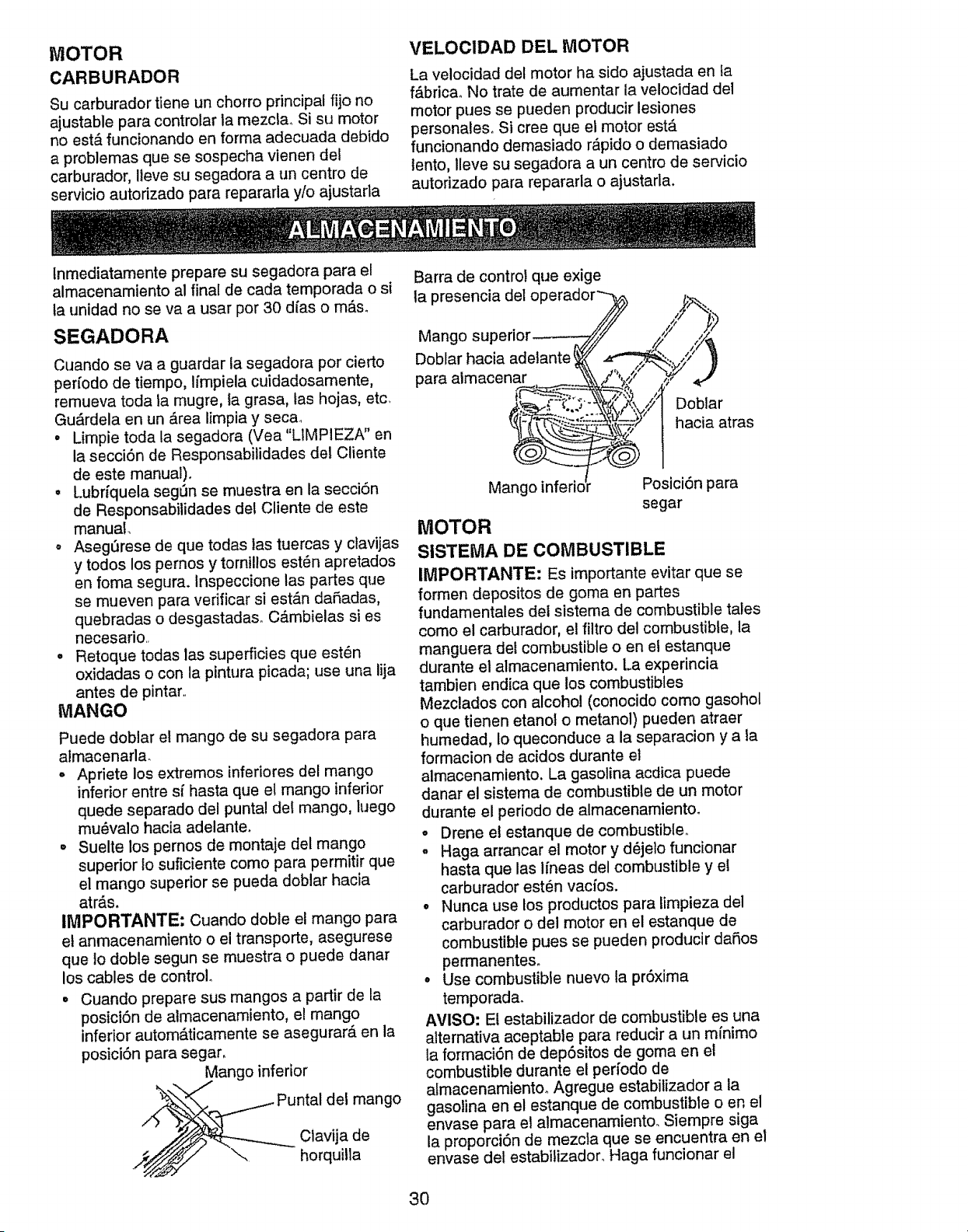 MOTOR

CARBURADOR

Su carburador tiene un chorro principal fijo no ajustable para controlar la mezcla. Si su motor no está funcionando en forma adecuada debido a problemas que se sospecha vienen del carburador, lleve su segadora a un centro de servicio autorizado para repararla y/o ajustarla

VELOCIDAD DEL MOTOR

La velocidad del motor ha sido ajustada en la fábrica. No trate de aumentar la velocidad del motor pues se pueden producir lesiones personales. Si cree que el motor está funcionando demasiado rápido o demasiado lento, lleve su segadora a un centro de servicio autorizado para repararla o ajustarla.

ALMACENAMIENTO

Inmediatamente prepare su segadora para el almacenamiento al final de cada temporada o si la unidad no se va a usar por 30 días o más.

SEGADORA

Cuando se va a guardar la segadora por cierto período de tiempo, límpiela cuidadosamente, remueva toda la mugre, la grasa, las hojas, etc. Guárdela en un área limpia y seca.

• Limpie toda la segadora (Vea "LIMPIEZA" en la sección de Responsabilidades del Cliente de este manual).
• Lubríquela según se muestra en la sección de Responsabilidades del Cliente de este manual.
• Asegúrese de que todas las tuercas y clavijas y todos los pernos y tornillos estén apretados en foma segura. Inspeccione las partes que se mueven para verificar si están dañadas, quebradas o desgastadas. Cámbielas si es necesario.
• Retoque todas las superficies que estén oxidadas o con la pintura picada; use una lija antes de pintar.

MANGO

Puede doblar el mango de su segadora para almacenarla.

• Apriete los extremos inferiores del mango inferior entre sí hasta que el mango inferior quede separado del puntal del mango, luego muévalo hacia adelante.
• Suelte los pernos de montaje del mango superior lo suficiente como para permitir que el mango superior se pueda doblar hacia atrás.

IMPORTANTE: Cuando doble el mango para el anmacenamiento o el transporte, asegurese que lo doble segun se muestra o puede danar los cables de control.

• Cuando prepare sus mangos a partir de la posición de almacenamiento, el mango inferior automáticamente se asegurará en la posición para segar.

Mango inferior
Puntal del mango
Clavija de horquilla

Barra de control que exige la presencia del operador
Mango superior
Doblar hacia adelante para almacenar
Doblar hacia atras
Mango inferior
Posición para segar

MOTOR

SISTEMA DE COMBUSTIBLE

IMPORTANTE: Es importante evitar que se formen depositos de goma en partes fundamentales del sistema de combustible tales como el carburador, el filtro del combustible, la manguera del combustible o en el estanque durante el almacenamiento. La experincia tambien endica que los combustibles Mezclados con alcohol (conocido como gasohol o que tienen etanol o metanol) pueden atraer humedad, lo queconduce a la separacion y a la formacion de acidos durante el almacenamiento. La gasolina acdica puede danar el sistema de combustible de un motor durante el periodo de almacenamiento.

• Drene el estanque de combustible.
• Haga arrancar el motor y déjelo funcionar hasta que las líneas del combustible y el carburador estén vacíos.
• Nunca use los productos para limpieza del carburador o del motor en el estanque de combustible pues se pueden producir daños permanentes.
• Use combustible nuevo la próxima temporada.

AVISO: El estabilizador de combustible es una alternativa aceptable para reducir a un mínimo la formación de depósitos de goma en el combustible durante el período de almacenamiento. Agregue estabilizador a la gasolina en el estanque de combustible o en el envase para el almacenamiento. Siempre siga la proporción de mezcla que se encuentra en el envase del estabilizador. Haga funcionar el

30